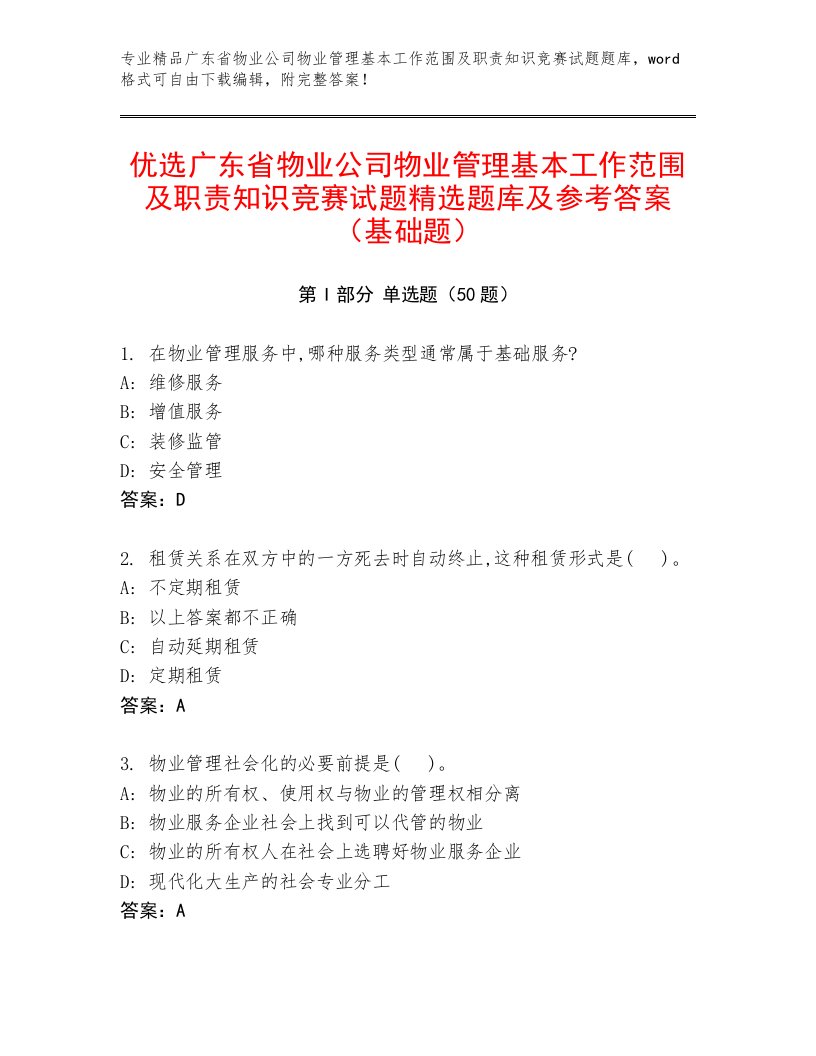 专业精品广东省物业公司物业管理基本工作范围及职责知识竞赛试题题库，word格式可自由下载编辑，附完整答案！

优选广东省物业公司物业管理基本工作范围及职责知识竞赛试题精选题库及参考答案（基础题）

第 I 部分 单选题（50 题）

1. 在物业管理服务中,哪种服务类型通常属于基础服务?
A: 维修服务
B: 增值服务
C: 装修监管
D: 安全管理
答案：D

2. 租赁关系在双方中的一方死去时自动终止,这种租赁形式是( )。
A: 不定期租赁
B: 以上答案都不正确
C: 自动延期租赁
D: 定期租赁
答案：A

3. 物业管理社会化的必要前提是( )。
A: 物业的所有权、使用权与物业的管理权相分离
B: 物业服务企业社会上找到可以代管的物业
C: 物业的所有权人在社会上选聘好物业服务企业
D: 现代化大生产的社会专业分工
答案：A